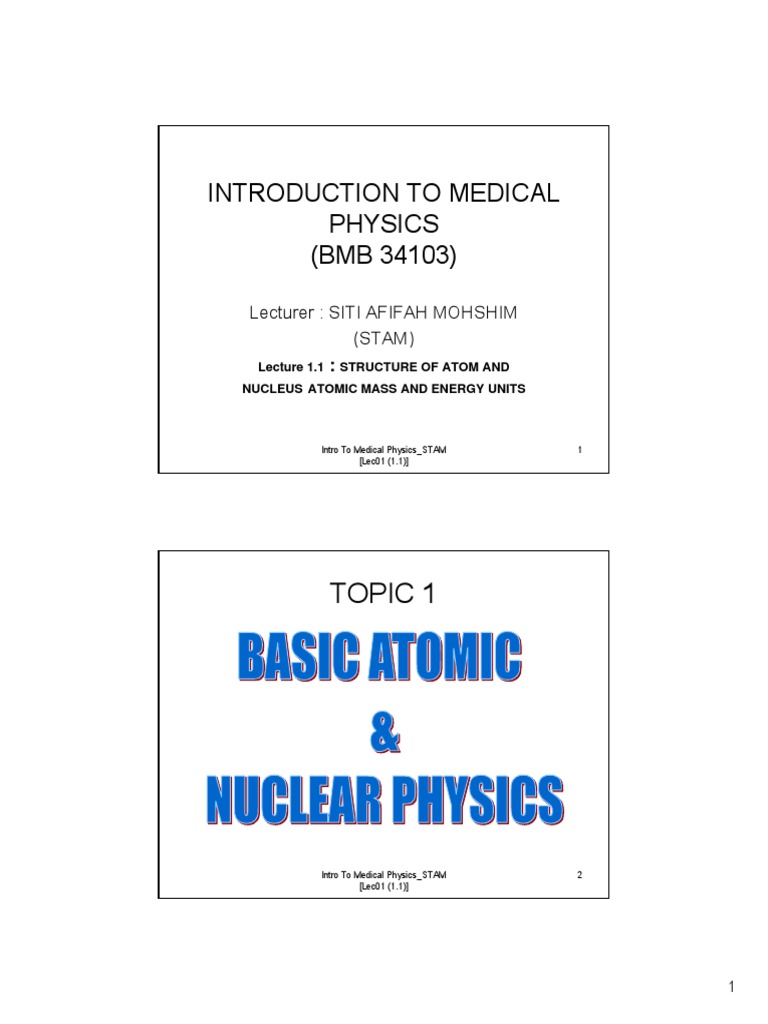 INTRODUCTION TO MEDICAL PHYSICS (BMB 34103)

Lecturer : SITI AFIFAH MOHSHIM (STAM)

Lecture 1.1 : STRUCTURE OF ATOM AND NUCLEUS ATOMIC MASS AND ENERGY UNITS

Intro To Medical Physics_STAM [Lec01 (1.1)]

1

TOPIC 1

BASIC ATOMIC & NUCLEAR PHYSICS

Intro To Medical Physics_STAM [Lec01 (1.1)]

2

1